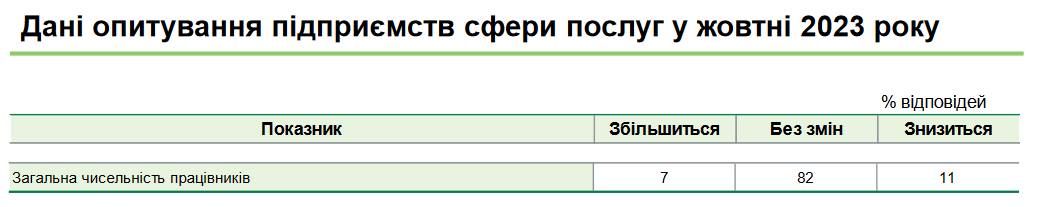 Дані опитування підприємств сфери послуг у жовтні 2023 року

% відповідей

| Показник | Збільшиться | Без змін | Знизиться |
|---|---|---|---|
| Загальна чисельність працівників | 7 | 82 | 11 |